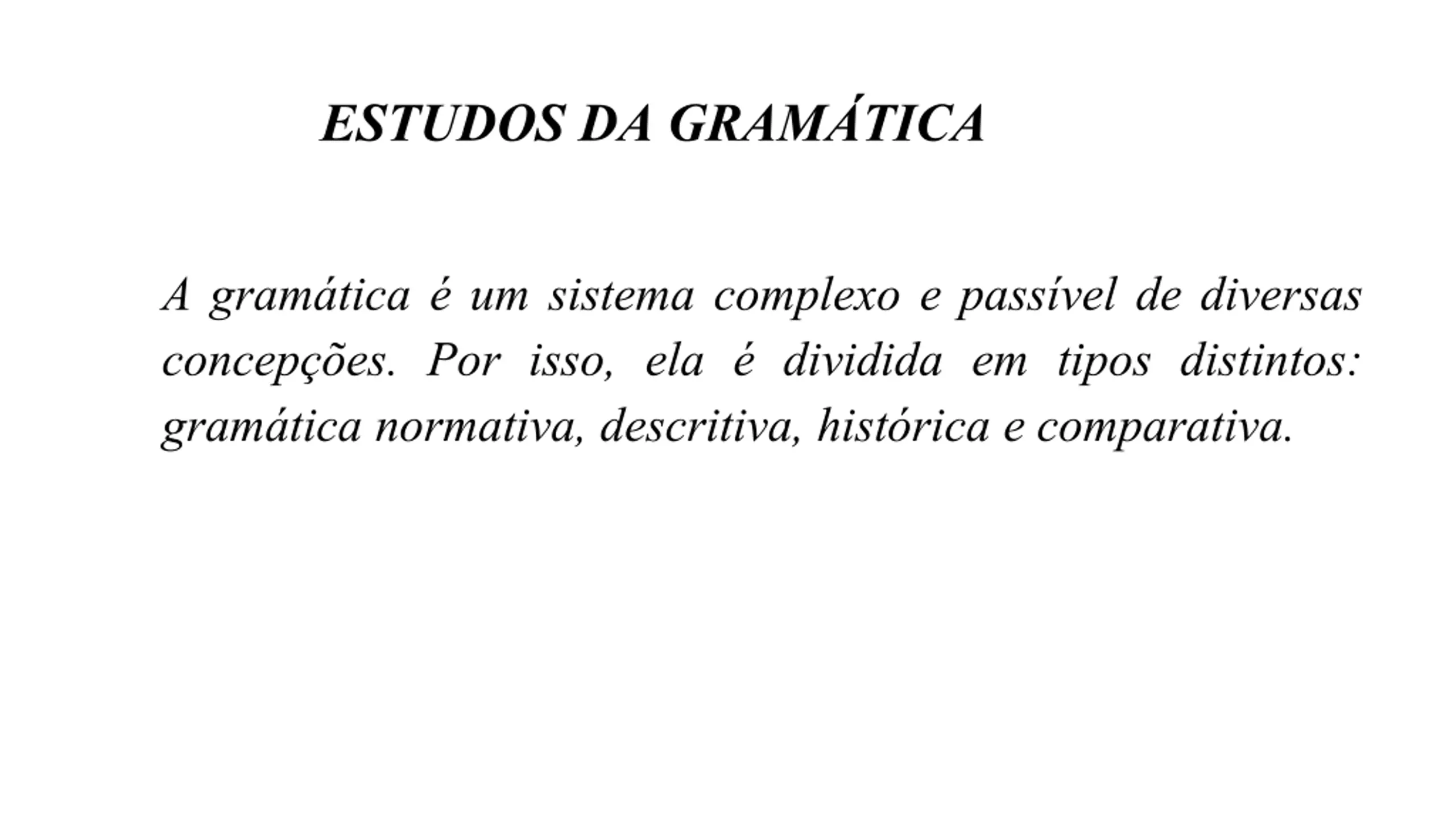 ESTUDOS DA GRAMÁTICA

A gramática é um sistema complexo e passível de diversas concepções. Por isso, ela é dividida em tipos distintos: gramática normativa, descritiva, histórica e comparativa.